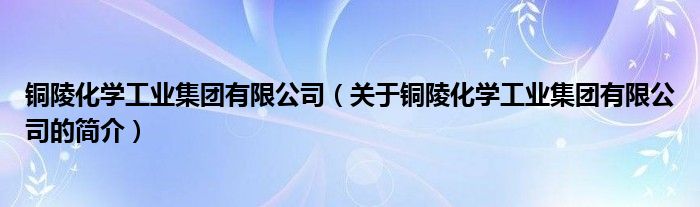 铜陵化学工业集团有限公司（关于铜陵化学工业集团有限公司的简介）